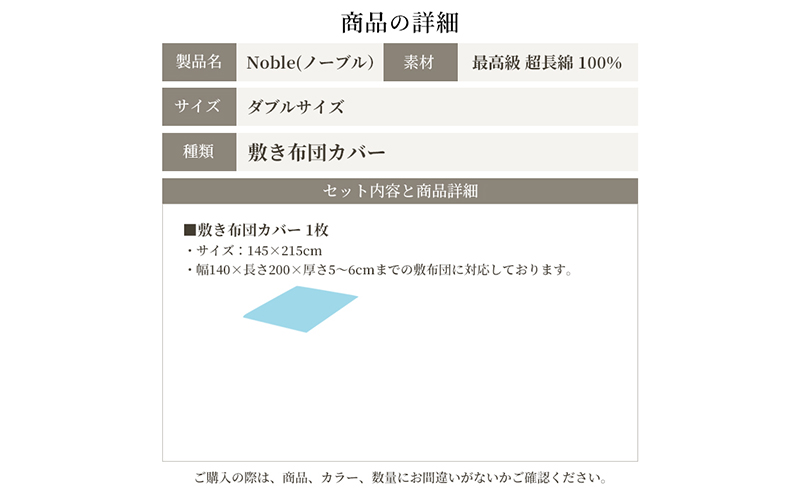 商品の詳細

| 製品名 | Noble(ノーブル) | 素材 | 最高級 超長綿 100% |
|---|---|---|---|
| サイズ | ダブルサイズ | | |
| 種類 | 敷き布団カバー | | |

セット内容と商品詳細

■敷き布団カバー 1枚
・サイズ：145×215cm
・幅140×長さ200×厚さ5～6cmまでの敷布団に対応しております。

ご購入の際は、商品、カラー、数量にお間違いがないかご確認ください。